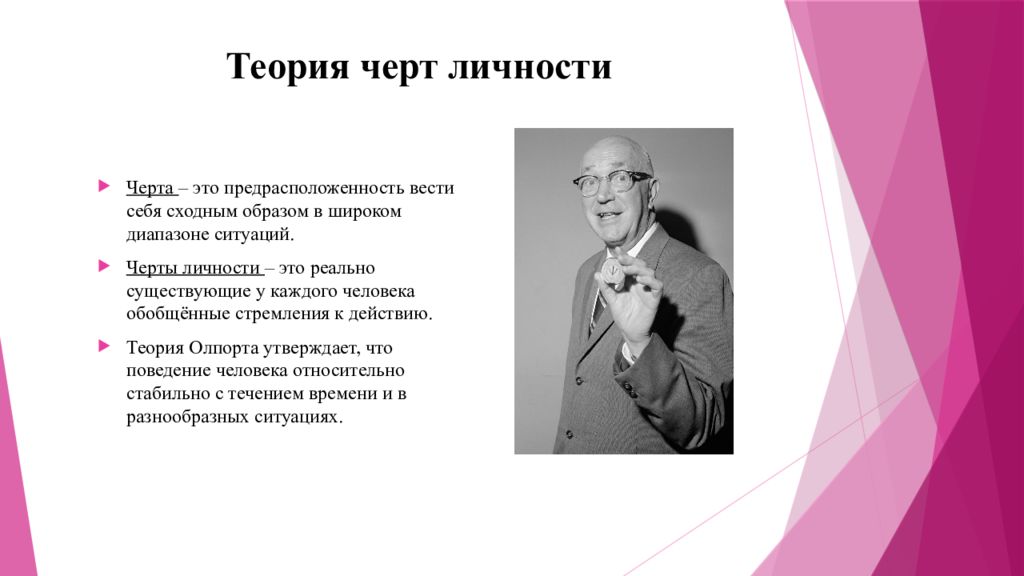 Теория черт личности

Черта – это предрасположенность вести себя сходным образом в широком диапазоне ситуаций.

Черты личности – это реально существующие у каждого человека обобщённые стремления к действию.

Теория Олпорта утверждает, что поведение человека относительно стабильно с течением времени и в разнообразных ситуациях.